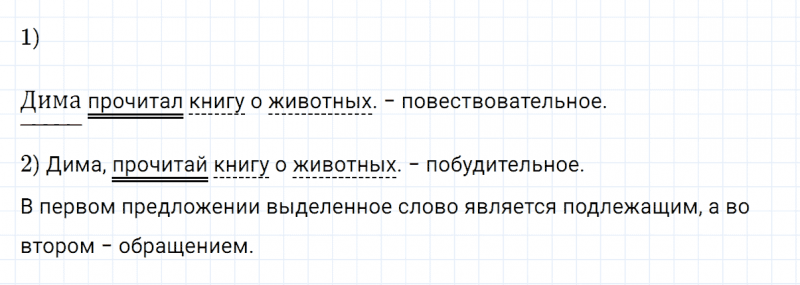 1)

Дима прочитал книгу о животных. – повествовательное.

2) Дима, прочитай книгу о животных. – побудительное.

В первом предложении выделенное слово является подлежащим, а во втором – обращением.